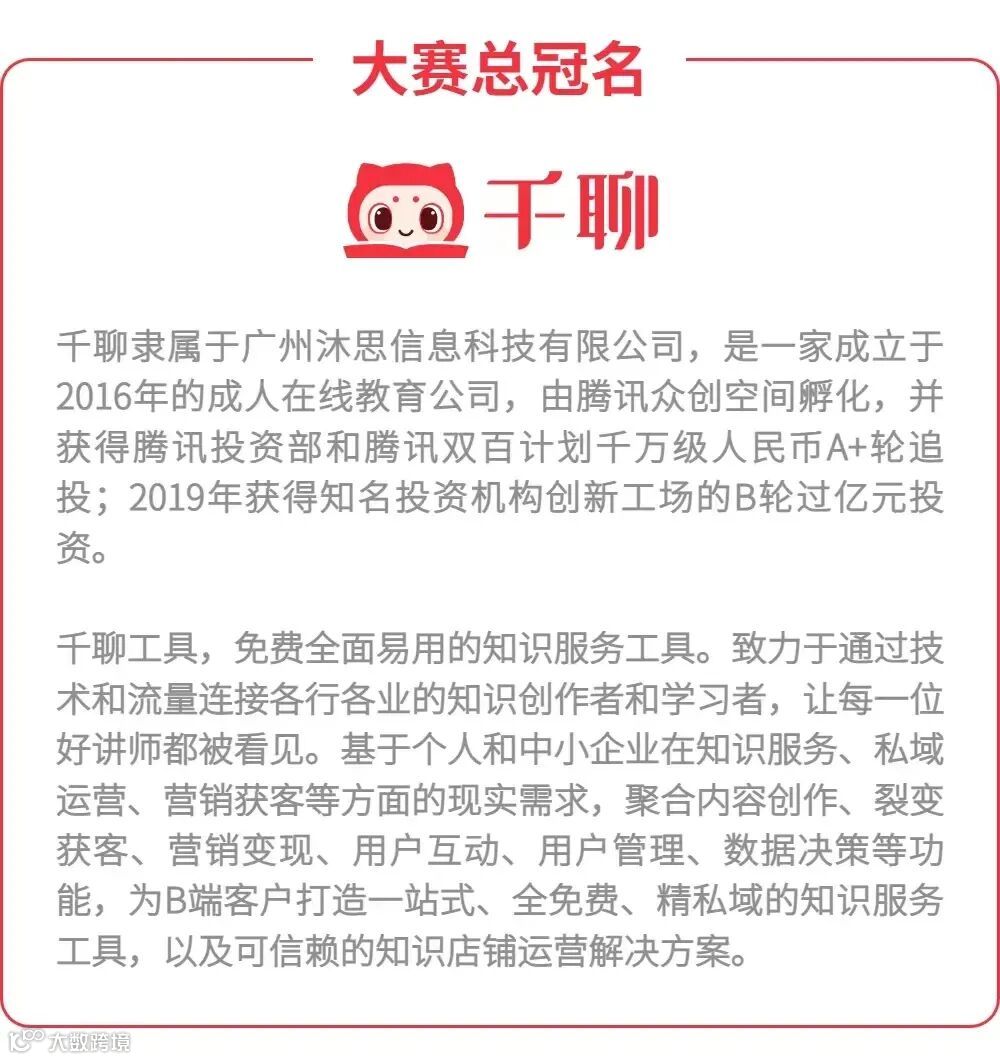 大赛总冠名

千聊

千聊隶属于广州沐思信息科技有限公司，是一家成立于2016年的成人在线教育公司，由腾讯众创空间孵化，并获得腾讯投资部和腾讯双百计划千万级人民币A+轮追投；2019年获得知名投资机构创新工场的B轮过亿元投资。

千聊工具，免费全面易用的知识服务工具。致力于通过技术和流量连接各行各业的知识创作者和学习者，让每一位好讲师都被看见。基于个人和中小企业在知识服务、私域运营、营销获客等方面的现实需求，聚合内容创作、裂变获客、营销变现、用户互动、用户管理、数据决策等功能，为B端客户打造一站式、全免费、精私域的知识服务工具，以及可信赖的知识店铺运营解决方案。

大数跨境